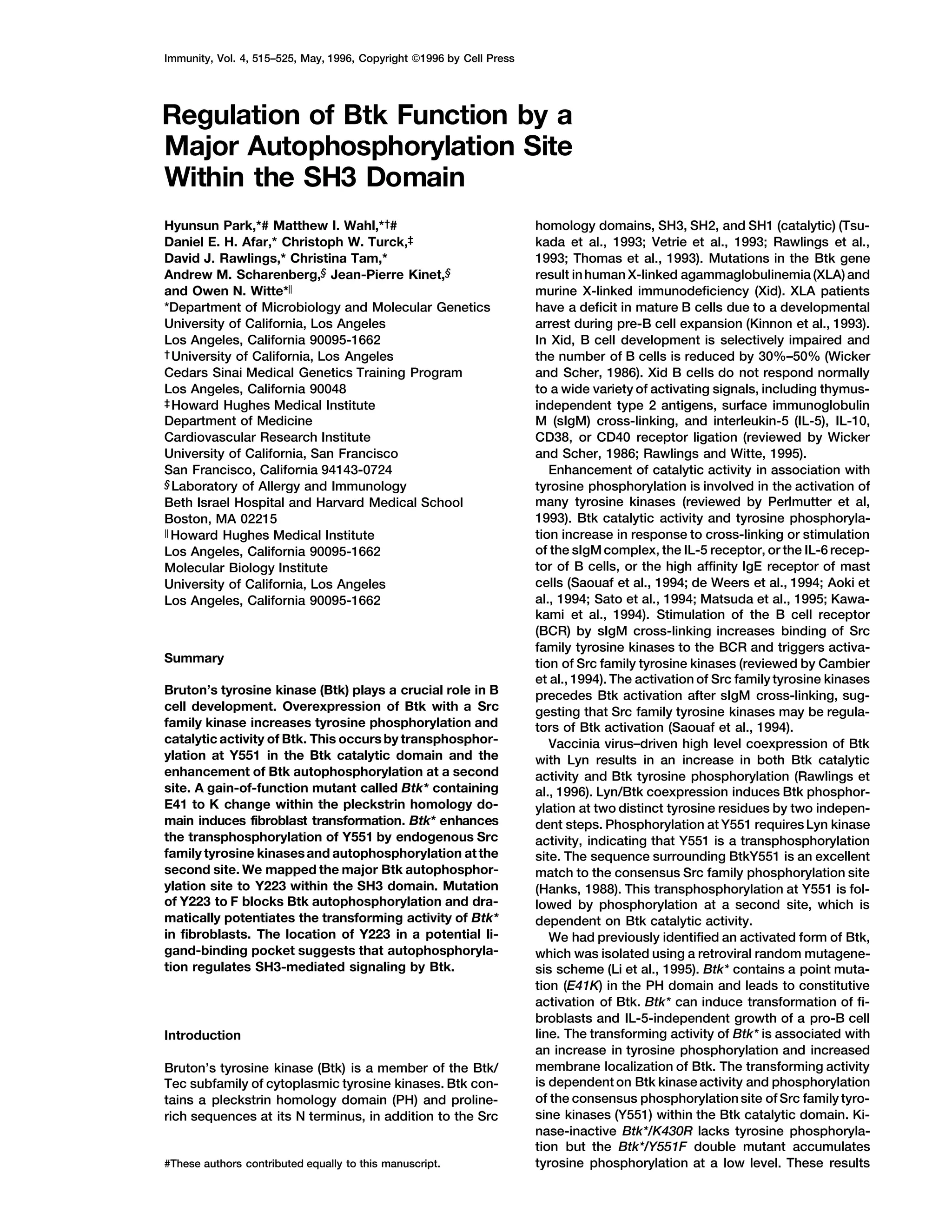 Immunity, Vol. 4, 515–525, May, 1996, Copyright ©1996 by Cell Press

Regulation of Btk Function by a Major Autophosphorylation Site Within the SH3 Domain

Hyunsun Park,*# Matthew I. Wahl,*†# Daniel E. H. Afar,* Christoph W. Turck,‡ David J. Rawlings,* Christina Tam,* Andrew M. Scharenberg,§ Jean-Pierre Kinet,§ and Owen N. Witte*‖
*Department of Microbiology and Molecular Genetics University of California, Los Angeles Los Angeles, California 90095-1662
†University of California, Los Angeles Cedars Sinai Medical Genetics Training Program Los Angeles, California 90048
‡Howard Hughes Medical Institute Department of Medicine Cardiovascular Research Institute University of California, San Francisco San Francisco, California 94143-0724
§Laboratory of Allergy and Immunology Beth Israel Hospital and Harvard Medical School Boston, MA 02215
‖Howard Hughes Medical Institute Los Angeles, California 90095-1662 Molecular Biology Institute University of California, Los Angeles Los Angeles, California 90095-1662

Summary

Bruton's tyrosine kinase (Btk) plays a crucial role in B cell development. Overexpression of Btk with a Src family kinase increases tyrosine phosphorylation and catalytic activity of Btk. This occurs by transphosphorylation at Y551 in the Btk catalytic domain and the enhancement of Btk autophosphorylation at a second site. A gain-of-function mutant called Btk* containing E41 to K change within the pleckstrin homology domain induces fibroblast transformation. Btk* enhances the transphosphorylation of Y551 by endogenous Src family tyrosine kinases and autophosphorylation at the second site. We mapped the major Btk autophosphorylation site to Y223 within the SH3 domain. Mutation of Y223 to F blocks Btk autophosphorylation and dramatically potentiates the transforming activity of Btk* in fibroblasts. The location of Y223 in a potential ligand-binding pocket suggests that autophosphorylation regulates SH3-mediated signaling by Btk.

Introduction

Bruton's tyrosine kinase (Btk) is a member of the Btk/Tec subfamily of cytoplasmic tyrosine kinases. Btk contains a pleckstrin homology domain (PH) and proline-rich sequences at its N terminus, in addition to the Src

#These authors contributed equally to this manuscript.

homology domains, SH3, SH2, and SH1 (catalytic) (Tsukada et al., 1993; Vetrie et al., 1993; Rawlings et al., 1993; Thomas et al., 1993). Mutations in the Btk gene result in human X-linked agammaglobulinemia (XLA) and murine X-linked immunodeficiency (Xid). XLA patients have a deficit in mature B cells due to a developmental arrest during pre-B cell expansion (Kinnon et al., 1993). In Xid, B cell development is selectively impaired and the number of B cells is reduced by 30%–50% (Wicker and Scher, 1986). Xid B cells do not respond normally to a wide variety of activating signals, including thymus-independent type 2 antigens, surface immunoglobulin M (sIgM) cross-linking, and interleukin-5 (IL-5), IL-10, CD38, or CD40 receptor ligation (reviewed by Wicker and Scher, 1986; Rawlings and Witte, 1995).

Enhancement of catalytic activity in association with tyrosine phosphorylation is involved in the activation of many tyrosine kinases (reviewed by Perlmutter et al, 1993). Btk catalytic activity and tyrosine phosphorylation increase in response to cross-linking or stimulation of the sIgM complex, the IL-5 receptor, or the IL-6 receptor of B cells, or the high affinity IgE receptor of mast cells (Saouaf et al., 1994; de Weers et al., 1994; Aoki et al., 1994; Sato et al., 1994; Matsuda et al., 1995; Kawakami et al., 1994). Stimulation of the B cell receptor (BCR) by sIgM cross-linking increases binding of Src family tyrosine kinases to the BCR and triggers activation of Src family tyrosine kinases (reviewed by Cambier et al., 1994). The activation of Src family tyrosine kinases precedes Btk activation after sIgM cross-linking, suggesting that Src family tyrosine kinases may be regulators of Btk activation (Saouaf et al., 1994).

Vaccinia virus–driven high level coexpression of Btk with Lyn results in an increase in both Btk catalytic activity and Btk tyrosine phosphorylation (Rawlings et al., 1996). Lyn/Btk coexpression induces Btk phosphorylation at two distinct tyrosine residues by two independent steps. Phosphorylation at Y551 requires Lyn kinase activity, indicating that Y551 is a transphosphorylation site. The sequence surrounding BtkY551 is an excellent match to the consensus Src family phosphorylation site (Hanks, 1988). This transphosphorylation at Y551 is followed by phosphorylation at a second site, which is dependent on Btk catalytic activity.

We had previously identified an activated form of Btk, which was isolated using a retroviral random mutagenesis scheme (Li et al., 1995). Btk* contains a point mutation (E41K) in the PH domain and leads to constitutive activation of Btk. Btk* can induce transformation of fibroblasts and IL-5-independent growth of a pro-B cell line. The transforming activity of Btk* is associated with an increase in tyrosine phosphorylation and increased membrane localization of Btk. The transforming activity is dependent on Btk kinase activity and phosphorylation of the consensus phosphorylation site of Src family tyrosine kinases (Y551) within the Btk catalytic domain. Kinase-inactive Btk*/K430R lacks tyrosine phosphorylation but the Btk*/Y551F double mutant accumulates tyrosine phosphorylation at a low level. These results